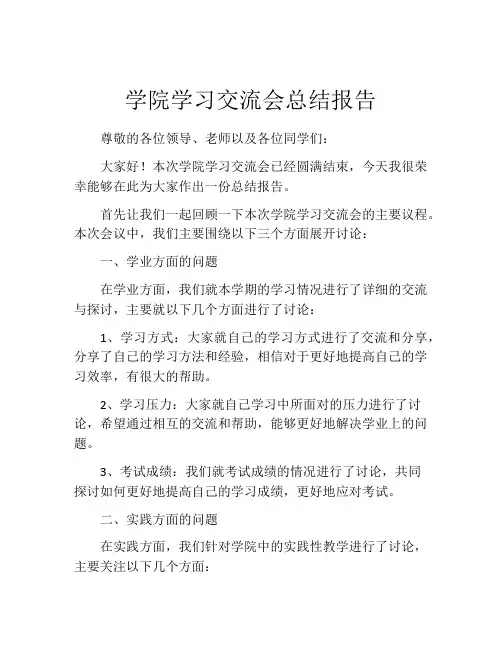 学院学习交流会总结报告

尊敬的各位领导、老师以及各位同学们：

大家好！本次学院学习交流会已经圆满结束，今天我很荣幸能够在此为大家作出一份总结报告。

首先让我们一起回顾一下本次学院学习交流会的主要议程。本次会议中，我们主要围绕以下三个方面展开讨论：

一、学业方面的问题

在学业方面，我们就本学期的学习情况进行了详细的交流与探讨，主要就以下几个方面进行了讨论：

1、学习方式：大家就自己的学习方式进行了交流和分享，分享了自己的学习方法和经验，相信对于更好地提高自己的学习效率，有很大的帮助。

2、学习压力：大家就自己学习中所面对的压力进行了讨论，希望通过相互的交流和帮助，能够更好地解决学业上的问题。

3、考试成绩：我们就考试成绩的情况进行了讨论，共同探讨如何更好地提高自己的学习成绩，更好地应对考试。

二、实践方面的问题

在实践方面，我们针对学院中的实践性教学进行了讨论，主要关注以下几个方面：